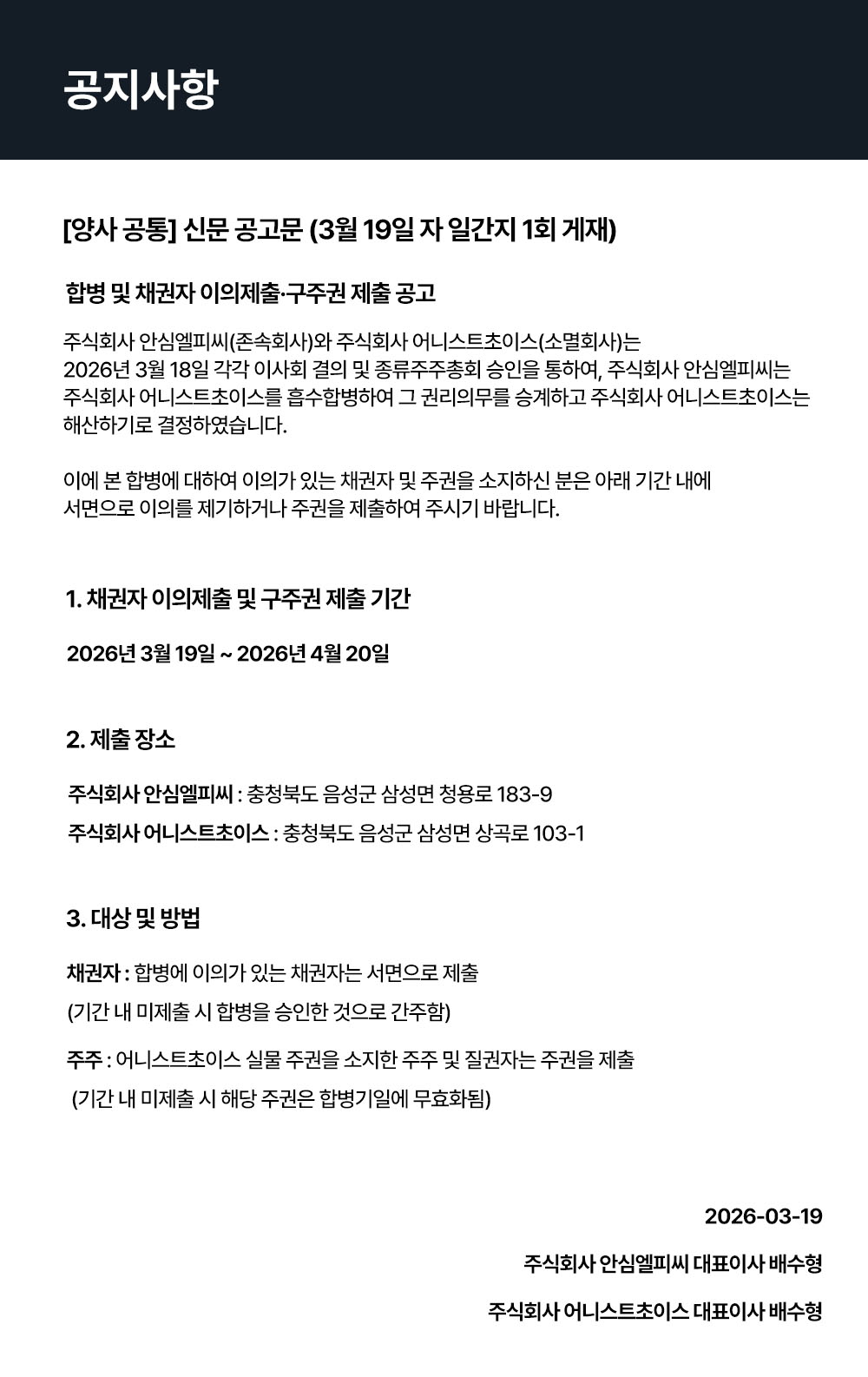 공지사항

[양사 공통] 신문 공고문 (3월 19일 자 일간지 1회 게재)

합병 및 채권자 이의제출·구주권 제출 공고

주식회사 안심엘피씨(존속회사)와 주식회사 어니스트초이스(소멸회사)는 2026년 3월 18일 각각 이사회 결의 및 종류주주총회 승인을 통하여, 주식회사 안심엘피씨는 주식회사 어니스트초이스를 흡수합병하여 그 권리의무를 승계하고 주식회사 어니스트초이스는 해산하기로 결정하였습니다.

이에 본 합병에 대하여 이의가 있는 채권자 및 주권을 소지하신 분은 아래 기간 내에 서면으로 이의를 제기하거나 주권을 제출하여 주시기 바랍니다.

1. 채권자 이의제출 및 구주권 제출 기간

2026년 3월 19일 ~ 2026년 4월 20일

2. 제출 장소

주식회사 안심엘피씨 : 충청북도 음성군 삼성면 청용로 183-9

주식회사 어니스트초이스 : 충청북도 음성군 삼성면 상곡로 103-1

3. 대상 및 방법

채권자 : 합병에 이의가 있는 채권자는 서면으로 제출

(기간 내 미제출 시 합병을 승인한 것으로 간주함)

주주 : 어니스트초이스 실물 주권을 소지한 주주 및 질권자는 주권을 제출

(기간 내 미제출 시 해당 주권은 합병기일에 무효화됨)

2026-03-19

주식회사 안심엘피씨 대표이사 배수형

주식회사 어니스트초이스 대표이사 배수형